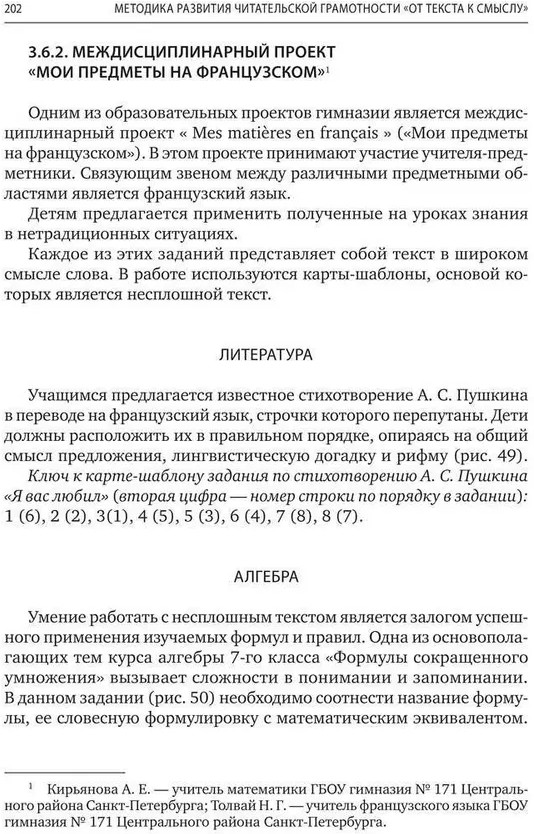 202 МЕТОДИКА РАЗВИТИЯ ЧИТАТЕЛЬСКОЙ ГРАМОТНОСТИ «ОТ ТЕКСТА К СМЫСЛУ»

3.6.2. МЕЖДИСЦИПЛИНАРНЫЙ ПРОЕКТ «МОИ ПРЕДМЕТЫ НА ФРАНЦУЗСКОМ»$^1$

Одним из образовательных проектов гимназии является междисциплинарный проект « Mes matières en français » («Мои предметы на французском»). В этом проекте принимают участие учителя-предметники. Связующим звеном между различными предметными областями является французский язык.

Детям предлагается применить полученные на уроках знания в нетрадиционных ситуациях.

Каждое из этих заданий представляет собой текст в широком смысле слова. В работе используются карты-шаблоны, основой которых является несплошной текст.

ЛИТЕРАТУРА

Учащимся предлагается известное стихотворение А. С. Пушкина в переводе на французский язык, строчки которого перепутаны. Дети должны расположить их в правильном порядке, опираясь на общий смысл предложения, лингвистическую догадку и рифму (рис. 49).

Ключ к карте-шаблону задания по стихотворению А. С. Пушкина «Я вас любил» (вторая цифра — номер строки по порядку в задании): 1 (6), 2 (2), 3(1), 4 (5), 5 (3), 6 (4), 7 (8), 8 (7).

АЛГЕБРА

Умение работать с несплошным текстом является залогом успешного применения изучаемых формул и правил. Одна из основополагающих тем курса алгебры 7-го класса «Формулы сокращенного умножения» вызывает сложности в понимании и запоминании. В данном задании (рис. 50) необходимо соотнести название формулы, ее словесную формулировку с математическим эквивалентом.

$^1$ Кирьянова А. Е. — учитель математики ГБОУ гимназия № 171 Центрального района Санкт-Петербурга; Толвай Н. Г. — учитель французского языка ГБОУ гимназия № 171 Центрального района Санкт-Петербурга.